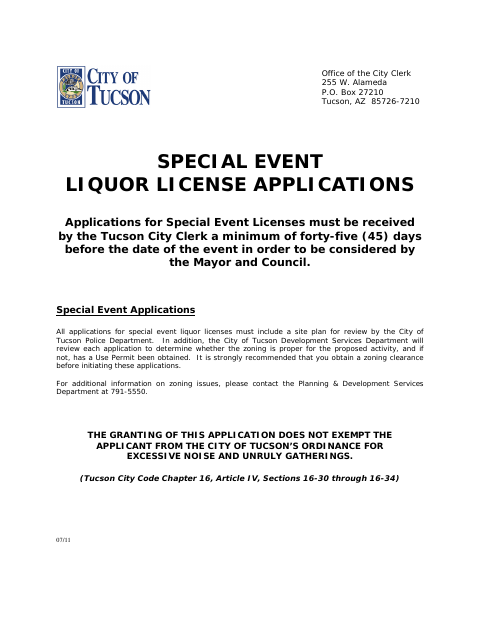 CITY OF TUCSON

CITY OF TUCSON

Office of the City Clerk
255 W. Alameda
P.O. Box 27210
Tucson, AZ 85726-7210

SPECIAL EVENT
LIQUOR LICENSE APPLICATIONS

Applications for Special Event Licenses must be received by the Tucson City Clerk a minimum of forty-five (45) days before the date of the event in order to be considered by the Mayor and Council.

Special Event Applications

All applications for special event liquor licenses must include a site plan for review by the City of Tucson Police Department. In addition, the City of Tucson Development Services Department will review each application to determine whether the zoning is proper for the proposed activity, and if not, has a Use Permit been obtained. It is strongly recommended that you obtain a zoning clearance before initiating these applications.

For additional information on zoning issues, please contact the Planning & Development Services Department at 791-5550.

THE GRANTING OF THIS APPLICATION DOES NOT EXEMPT THE APPLICANT FROM THE CITY OF TUCSON'S ORDINANCE FOR EXCESSIVE NOISE AND UNRULY GATHERINGS.

(Tucson City Code Chapter 16, Article IV, Sections 16-30 through 16-34)

07/11